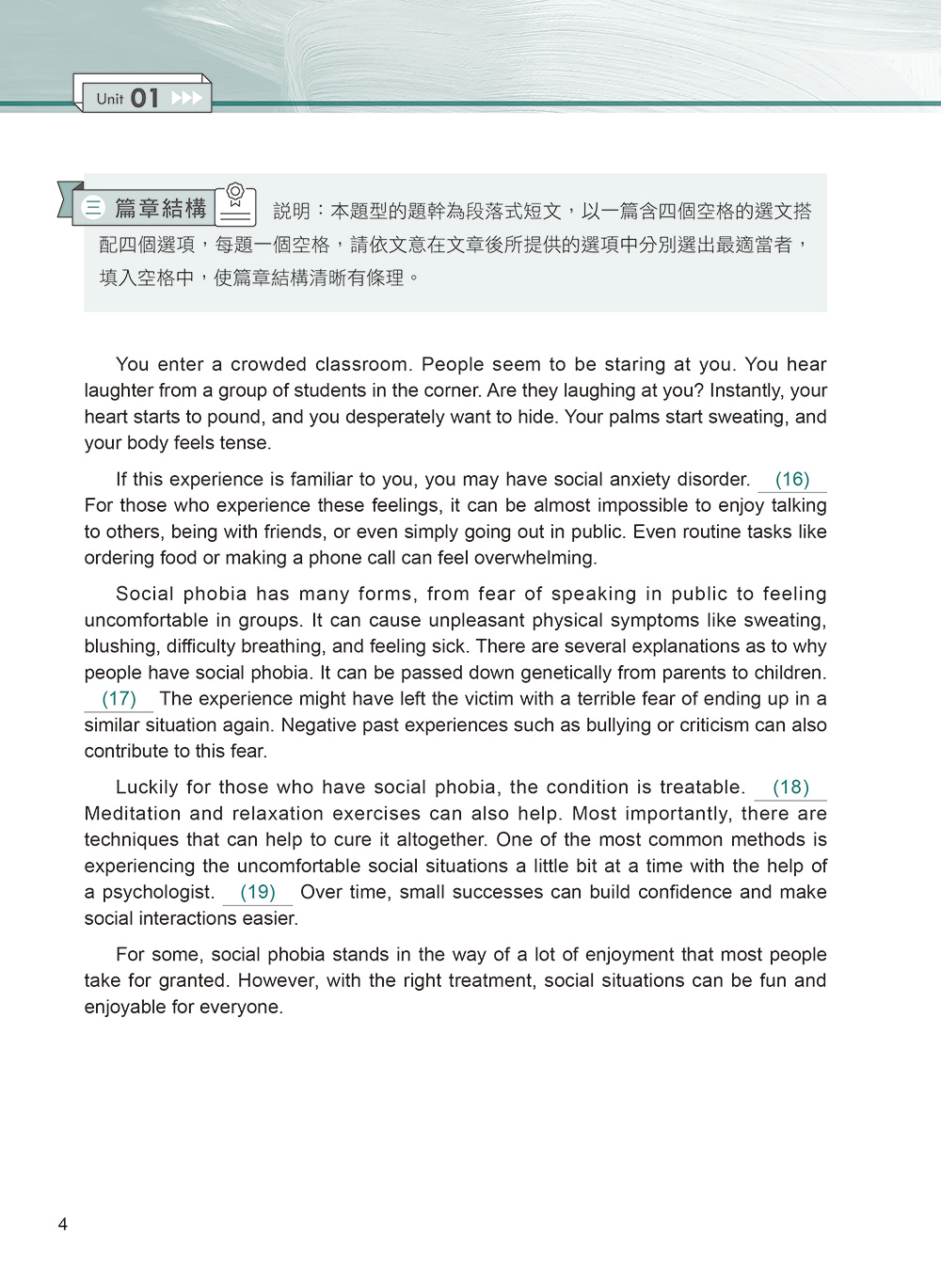 Unit 01

三 篇章結構

說明：本題型的題幹為段落式短文，以一篇含四個空格的選文搭配四個選項，每題一個空格，請依文意在文章後所提供的選項中分別選出最適當者，填入空格中，使篇章結構清晰有條理。

You enter a crowded classroom. People seem to be staring at you. You hear laughter from a group of students in the corner. Are they laughing at you? Instantly, your heart starts to pound, and you desperately want to hide. Your palms start sweating, and your body feels tense.

If this experience is familiar to you, you may have social anxiety disorder. (16) For those who experience these feelings, it can be almost impossible to enjoy talking to others, being with friends, or even simply going out in public. Even routine tasks like ordering food or making a phone call can feel overwhelming.

Social phobia has many forms, from fear of speaking in public to feeling uncomfortable in groups. It can cause unpleasant physical symptoms like sweating, blushing, difficulty breathing, and feeling sick. There are several explanations as to why people have social phobia. It can be passed down genetically from parents to children. (17) The experience might have left the victim with a terrible fear of ending up in a similar situation again. Negative past experiences such as bullying or criticism can also contribute to this fear.

Luckily for those who have social phobia, the condition is treatable. (18) Meditation and relaxation exercises can also help. Most importantly, there are techniques that can help to cure it altogether. One of the most common methods is experiencing the uncomfortable social situations a little bit at a time with the help of a psychologist. (19) Over time, small successes can build confidence and make social interactions easier.

For some, social phobia stands in the way of a lot of enjoyment that most people take for granted. However, with the right treatment, social situations can be fun and enjoyable for everyone.

4